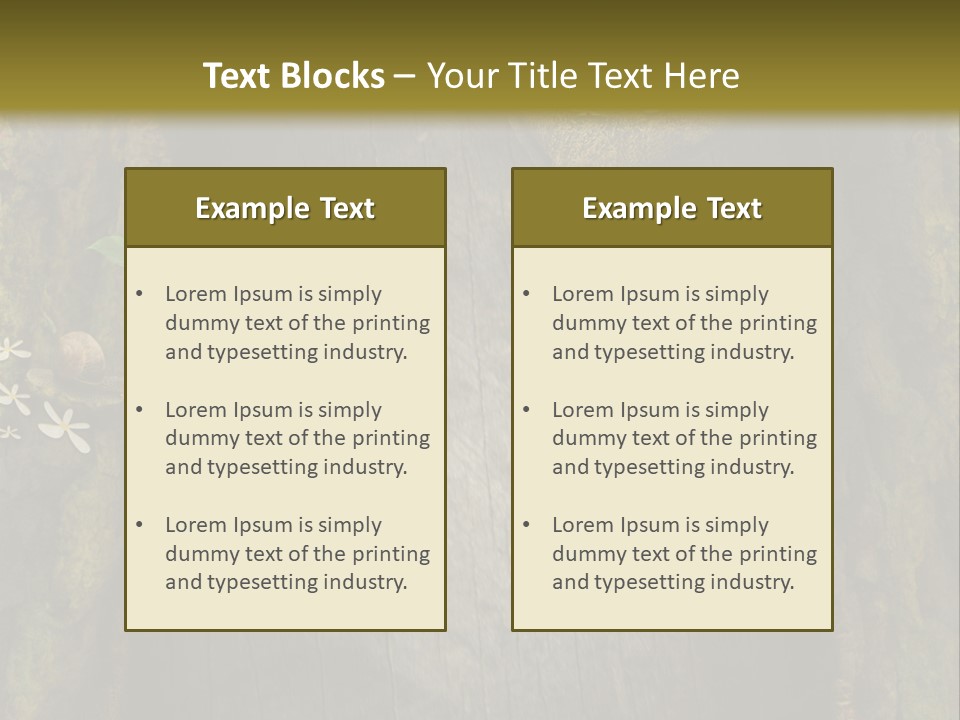 Text Blocks – Your Title Text Here

Example Text

• Lorem Ipsum is simply dummy text of the printing and typesetting industry.

• Lorem Ipsum is simply dummy text of the printing and typesetting industry.

• Lorem Ipsum is simply dummy text of the printing and typesetting industry.

Example Text

• Lorem Ipsum is simply dummy text of the printing and typesetting industry.

• Lorem Ipsum is simply dummy text of the printing and typesetting industry.

• Lorem Ipsum is simply dummy text of the printing and typesetting industry.